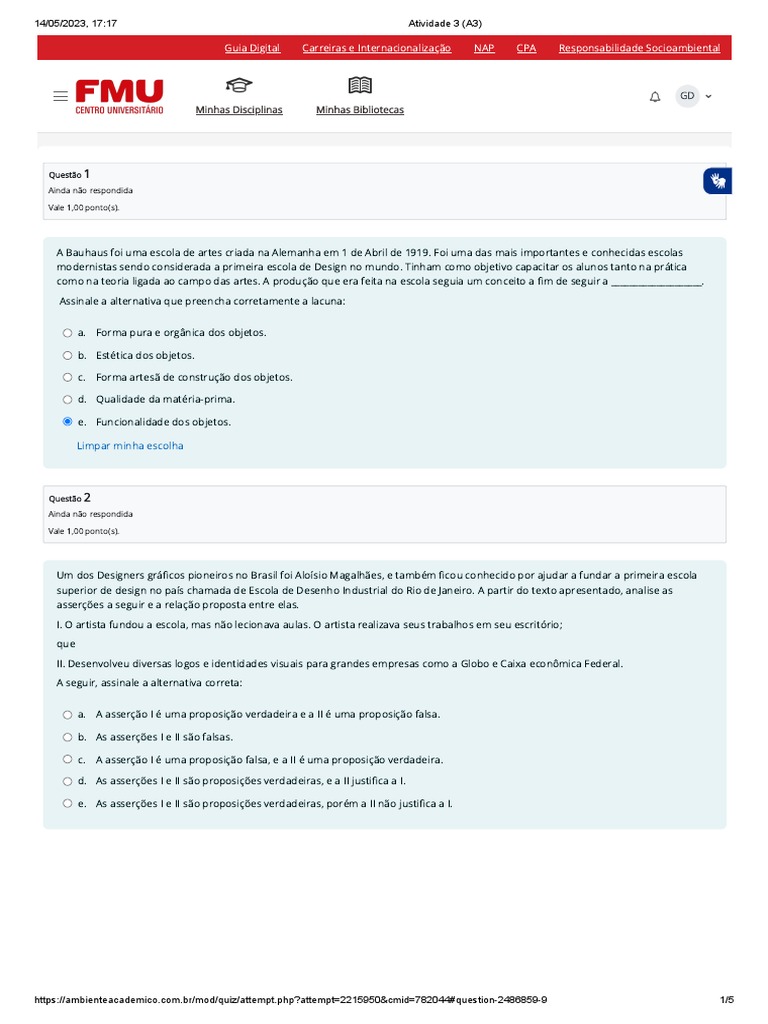 14/05/2023, 17:17 Atividade 3 (A3)

Guia Digital Carreiras e Internacionalização NAP CPA Responsabilidade Socioambiental

FMU CENTRO UNIVERSITÁRIO Minhas Disciplinas Minhas Bibliotecas GD

Questão 1
Ainda não respondida
Vale 1,00 ponto(s).

A Bauhaus foi uma escola de artes criada na Alemanha em 1 de Abril de 1919. Foi uma das mais importantes e conhecidas escolas modernistas sendo considerada a primeira escola de Design no mundo. Tinham como objetivo capacitar os alunos tanto na prática como na teoria ligada ao campo das artes. A produção que era feita na escola seguia um conceito a fim de seguir a ________________.

Assinale a alternativa que preencha corretamente a lacuna:

a. Forma pura e orgânica dos objetos.
b. Estética dos objetos.
c. Forma artesã de construção dos objetos.
d. Qualidade da matéria-prima.
e. Funcionalidade dos objetos.

Limpar minha escolha

Questão 2
Ainda não respondida
Vale 1,00 ponto(s).

Um dos Designers gráficos pioneiros no Brasil foi Aloísio Magalhães, e também ficou conhecido por ajudar a fundar a primeira escola superior de design no país chamada de Escola de Desenho Industrial do Rio de Janeiro. A partir do texto apresentado, analise as asserções a seguir e a relação proposta entre elas.

I. O artista fundou a escola, mas não lecionava aulas. O artista realizava seus trabalhos em seu escritório;

que

II. Desenvolveu diversas logos e identidades visuais para grandes empresas como a Globo e Caixa econômica Federal.

A seguir, assinale a alternativa correta:

a. A asserção I é uma proposição verdadeira e a II é uma proposição falsa.
b. As asserções I e II são falsas.
c. A asserção I é uma proposição falsa, e a II é uma proposição verdadeira.
d. As asserções I e II são proposições verdadeiras, e a II justifica a I.
e. As asserções I e II são proposições verdadeiras, porém a II não justifica a I.

https://ambienteacademico.com.br/mod/quiz/attempt.php?attempt=2215950&cmid=782044#question-2486859-9 1/5